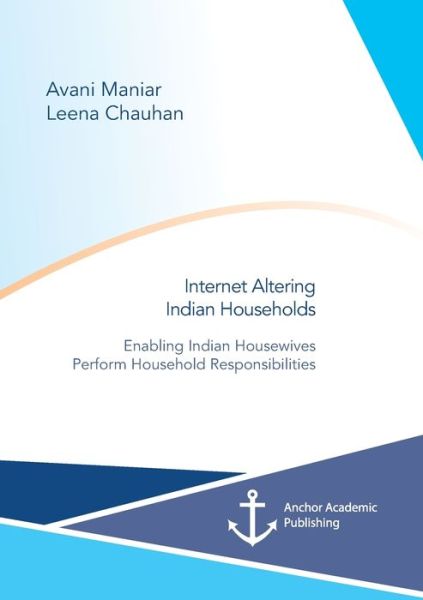 Avani Maniar
Leena Chauhan

Internet Altering
Indian Households

Enabling Indian Housewives
Perform Household Responsibilities

Anchor Academic
Publishing